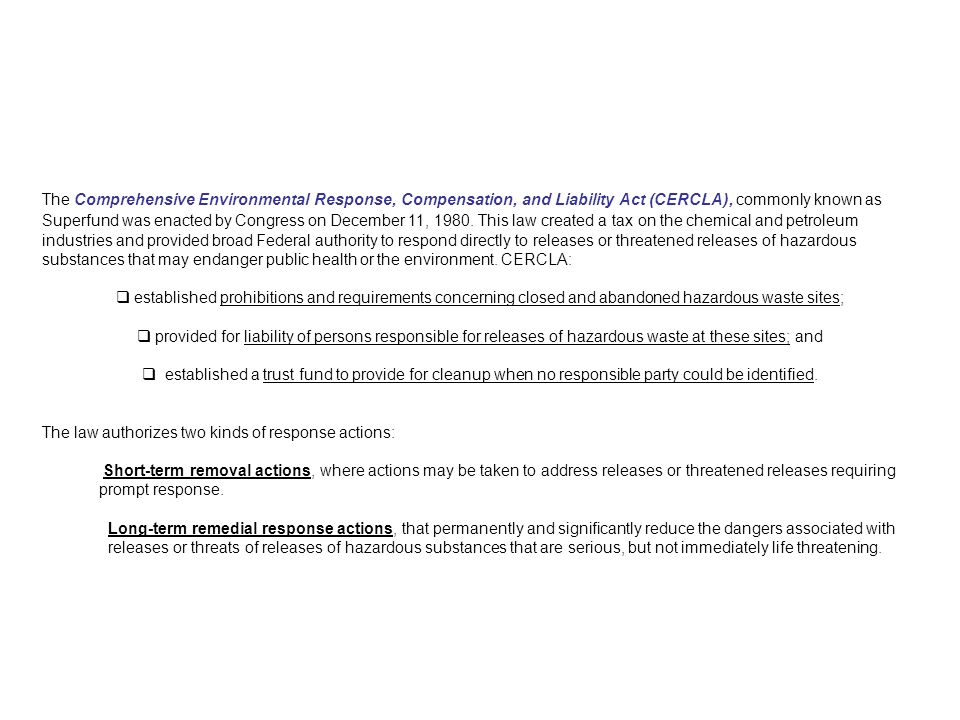 The Comprehensive Environmental Response, Compensation, and Liability Act (CERCLA), commonly known as Superfund was enacted by Congress on December 11, 1980. This law created a tax on the chemical and petroleum industries and provided broad Federal authority to respond directly to releases or threatened releases of hazardous substances that may endanger public health or the environment. CERCLA:

❑ established prohibitions and requirements concerning closed and abandoned hazardous waste sites;

❑ provided for liability of persons responsible for releases of hazardous waste at these sites; and

❑ established a trust fund to provide for cleanup when no responsible party could be identified.

The law authorizes two kinds of response actions:

Short-term removal actions, where actions may be taken to address releases or threatened releases requiring prompt response.

Long-term remedial response actions, that permanently and significantly reduce the dangers associated with releases or threats of releases of hazardous substances that are serious, but not immediately life threatening.